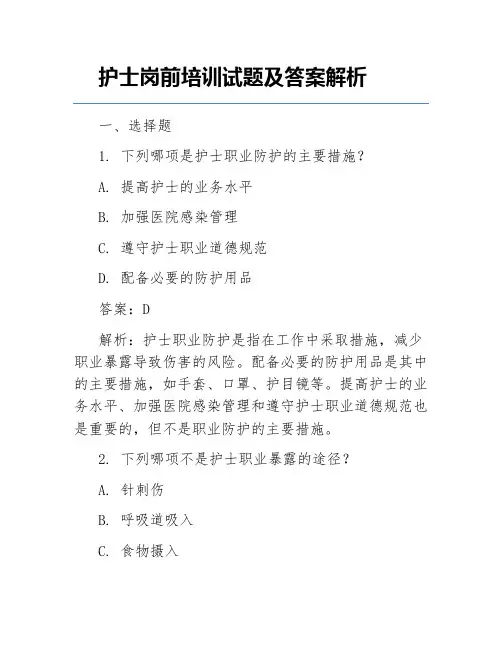 护士岗前培训试题及答案解析

一、选择题

1. 下列哪项是护士职业防护的主要措施？

A. 提高护士的业务水平

B. 加强医院感染管理

C. 遵守护士职业道德规范

D. 配备必要的防护用品

答案：D

解析：护士职业防护是指在工作中采取措施，减少职业暴露导致伤害的风险。配备必要的防护用品是其中的主要措施，如手套、口罩、护目镜等。提高护士的业务水平、加强医院感染管理和遵守护士职业道德规范也是重要的，但不是职业防护的主要措施。

2. 下列哪项不是护士职业暴露的途径？

A. 针刺伤

B. 呼吸道吸入

C. 食物摄入